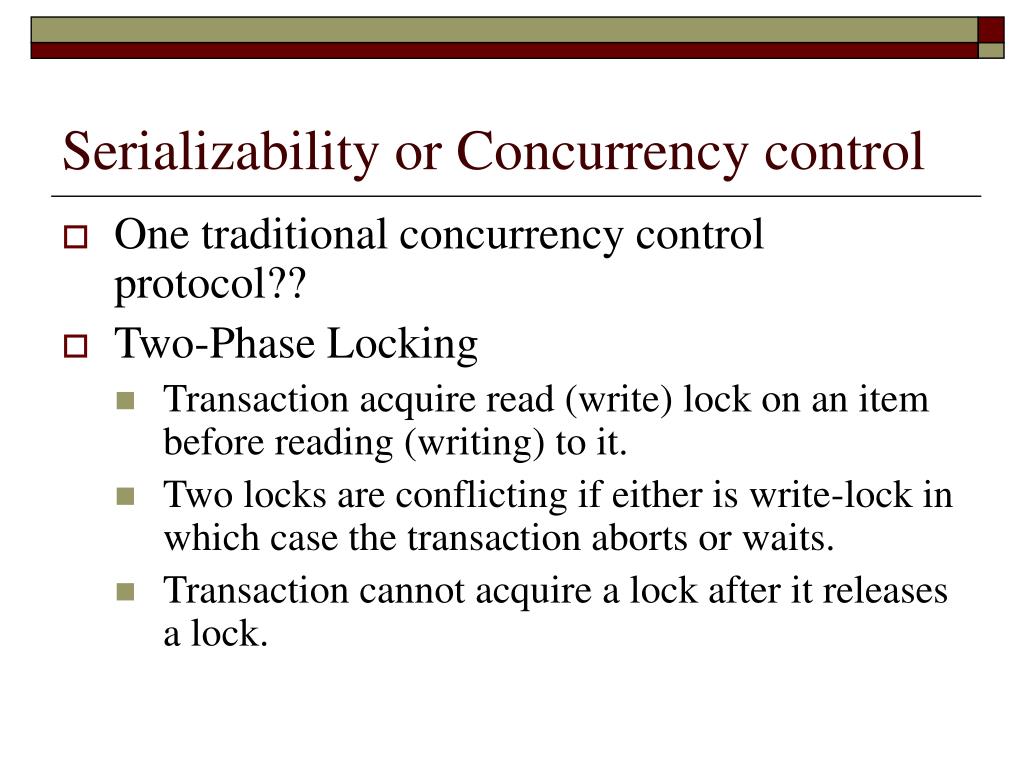 Serializability or Concurrency control

One traditional concurrency control protocol??

Two-Phase Locking

Transaction acquire read (write) lock on an item before reading (writing) to it.

Two locks are conflicting if either is write-lock in which case the transaction aborts or waits.

Transaction cannot acquire a lock after it releases a lock.